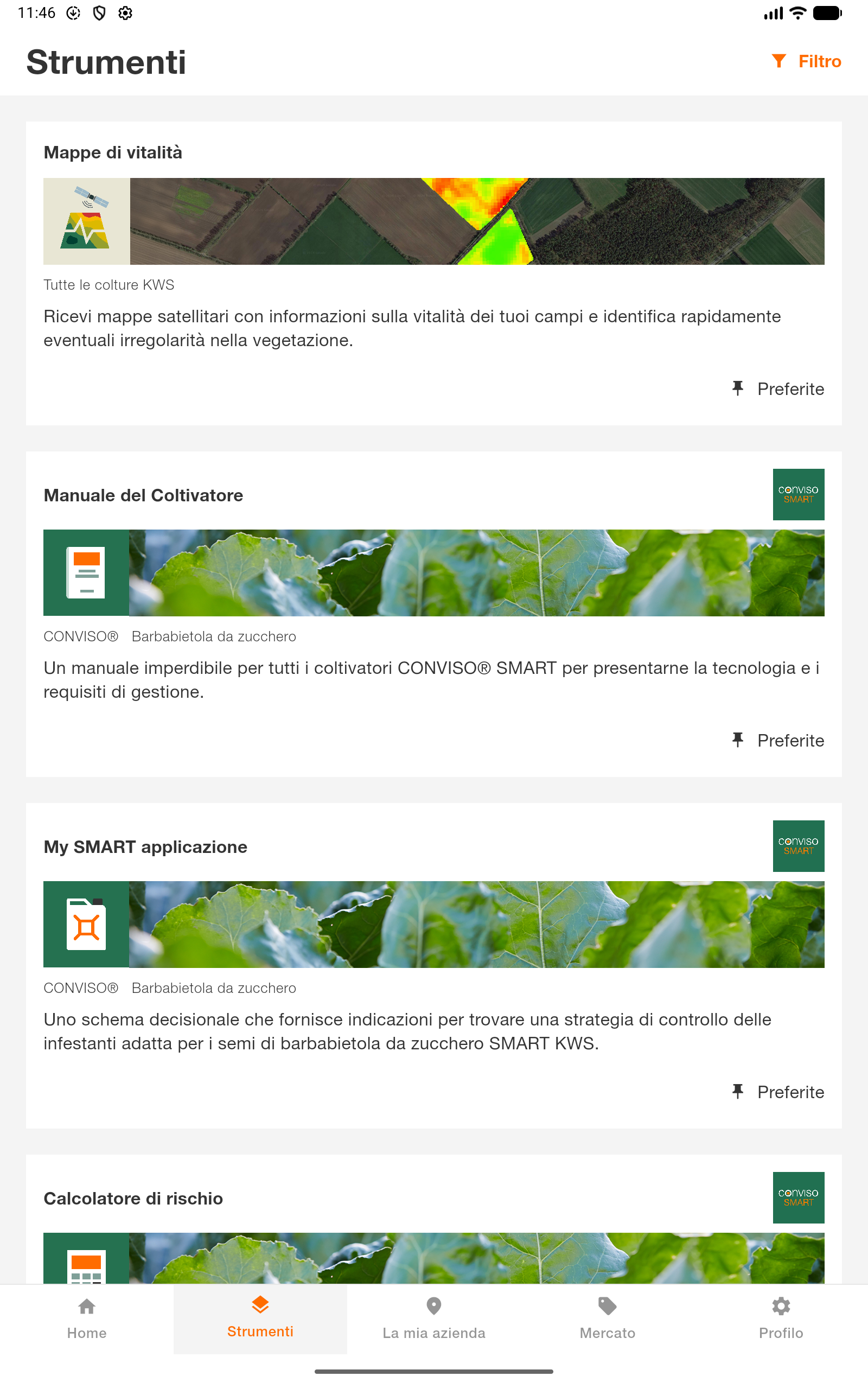 11:46

Strumenti

Filtro

Mappe di vitalità

Tutte le colture KWS

Ricevi mappe satellitari con informazioni sulla vitalità dei tuoi campi e identifica rapidamente eventuali irregolarità nella vegetazione.

Preferite

Manuale del Coltivatore

CONVISO SMART

CONVISO® Barbabietola da zucchero

Un manuale imperdibile per tutti i coltivatori CONVISO® SMART per presentarne la tecnologia e i requisiti di gestione.

Preferite

My SMART applicazione

CONVISO SMART

CONVISO® Barbabietola da zucchero

Uno schema decisionale che fornisce indicazioni per trovare una strategia di controllo delle infestanti adatta per i semi di barbabietola da zucchero SMART KWS.

Preferite

Calcolatore di rischio

CONVISO SMART

Home Strumenti La mia azienda Mercato Profilo